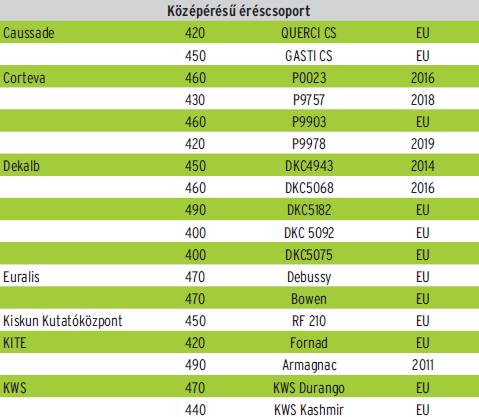 | Középérésű éréscsoport | | | |
|---|---|---|---|
| Caussade | 420 | QUERCI CS | EU |
| | 450 | GASTI CS | EU |
| Corteva | 460 | P0023 | 2016 |
| | 430 | P9757 | 2018 |
| | 460 | P9903 | EU |
| | 420 | P9978 | 2019 |
| Dekalb | 450 | DKC4943 | 2014 |
| | 460 | DKC5068 | 2016 |
| | 490 | DKC5182 | EU |
| | 400 | DKC 5092 | EU |
| | 400 | DKC5075 | EU |
| Euralis | 470 | Debussy | EU |
| | 470 | Bowen | EU |
| Kiskun Kutatóközpont | 450 | RF 210 | EU |
| KITE | 420 | Fornad | EU |
| | 490 | Armagnac | 2011 |
| KWS | 470 | KWS Durango | EU |
| | 440 | KWS Kashmir | EU |